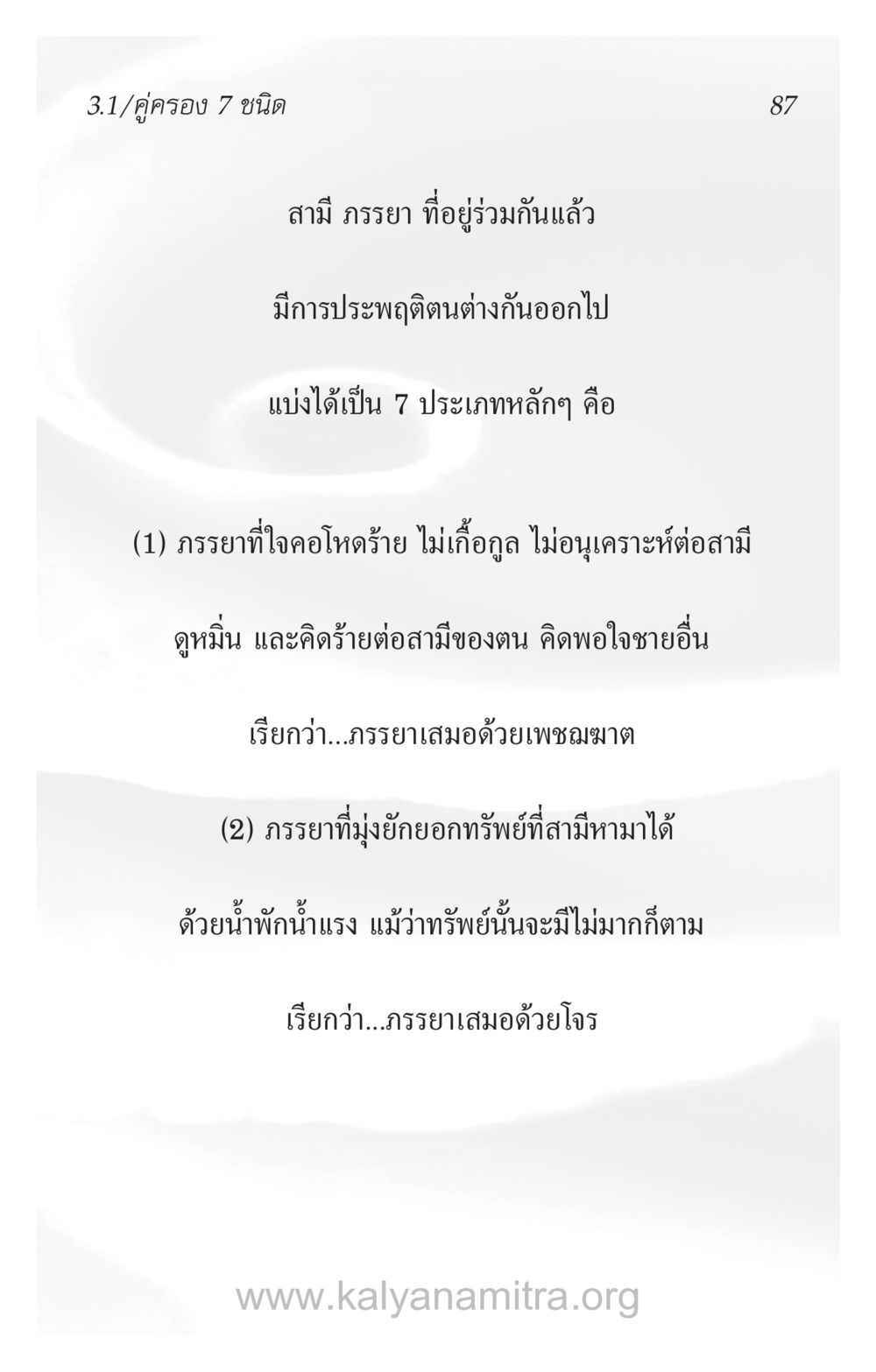 3.1/คู่ครอง 7 ชนิด

87

สามี ภรรยา ที่อยู่ร่วมกันแล้ว

มีการประพฤติตนต่างกันออกไป

แบ่งได้เป็น 7 ประเภทหลักๆ คือ

(1) ภรรยาที่ใจคอโหดร้าย ไม่เกื้อกูล ไม่อนุเคราะห์ต่อสามี

ดูหมิ่น และคิดร้ายต่อสามีของตน คิดพอใจชายอื่น

เรียกว่า...ภรรยาเสมอด้วยเพชฌฆาต

(2) ภรรยาที่มุ่งยักยอกทรัพย์ที่สามีหามาได้

ด้วยน้ำพักน้ำแรง แม้ว่าทรัพย์นั้นจะมีไม่มากก็ตาม

เรียกว่า...ภรรยาเสมอด้วยโจร

www.kalyanamitra.org